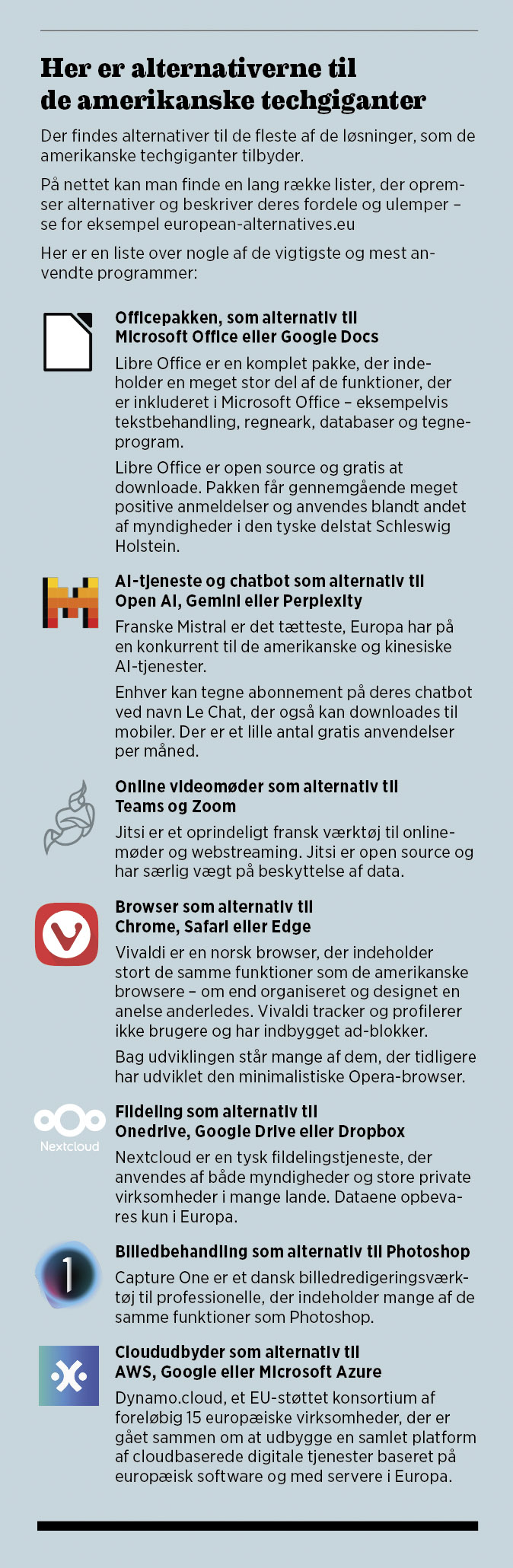 Her er alternativerne til de amerikanske techgiganter

Der findes alternativer til de fleste af de løsninger, som de amerikanske techgiganter tilbyder.

På nettet kan man finde en lang række lister, der opremser alternativer og beskriver deres fordele og ulemper – se for eksempel european-alternatives.eu

Her er en liste over nogle af de vigtigste og mest anvendte programmer:

Officepakken, som alternativ til Microsoft Office eller Google Docs

Libre Office er en komplet pakke, der indeholder en meget stor del af de funktioner, der er inkluderet i Microsoft Office – eksempelvis tekstbehandling, regneark, databaser og tegneprogram.

Libre Office er open source og gratis at downloade. Pakken får gennemgående meget positive anmeldelser og anvendes blandt andet af myndigheder i den tyske delstat Schleswig Holstein.

AI-tjeneste og chatbot som alternativ til Open AI, Gemini eller Perplexity

Franske Mistral er det tætteste, Europa har på en konkurrent til de amerikanske og kinesiske AI-tjenester.

Enhver kan tegne abonnement på deres chatbot ved navn Le Chat, der også kan downloades til mobiler. Der er et lille antal gratis anvendelser per måned.

Online videomøder som alternativ til Teams og Zoom

Jitsi er et oprindeligt fransk værktøj til onlinemøder og webstreaming. Jitsi er open source og har særlig vægt på beskyttelse af data.

Browser som alternativ til Chrome, Safari eller Edge

Vivaldi er en norsk browser, der indeholder stort de samme funktioner som de amerikanske browsere – om end organiseret og designet en anelse anderledes. Vivaldi tracker og profilerer ikke brugere og har indbygget ad-blokker.

Bag udviklingen står mange af dem, der tidligere har udviklet den minimalistiske Opera-browser.

Nextcloud

Fildeling som alternativ til Onedrive, Google Drive eller Dropbox

Nextcloud er en tysk fildelingstjeneste, der anvendes af både myndigheder og store private virksomheder i mange lande. Dataene opbevares kun i Europa.

Billedbehandling som alternativ til Photoshop

Capture One er et dansk billedredigeringsværktøj til professionelle, der indeholder mange af de samme funktioner som Photoshop.

Cloududbyder som alternativ til AWS, Google eller Microsoft Azure

Dynamo.cloud, et EU-støttet konsortium af foreløbig 15 europæiske virksomheder, der er gået sammen om at udbygge en samlet platform af cloudbaserede digitale tjenester baseret på europæisk software og med servere i Europa.